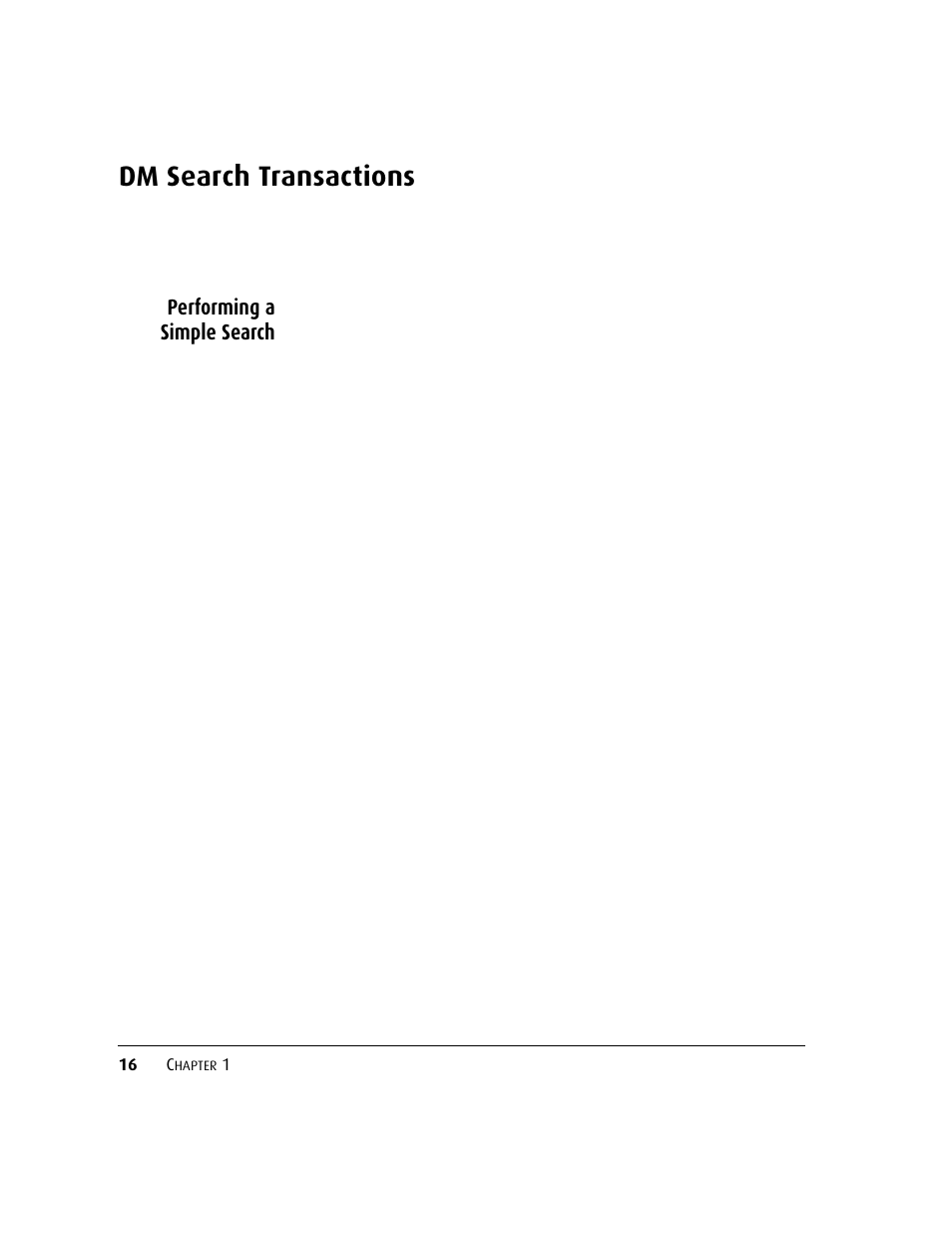 DM Search Transactions

Performing a Simple Search

16 CHAPTER 1